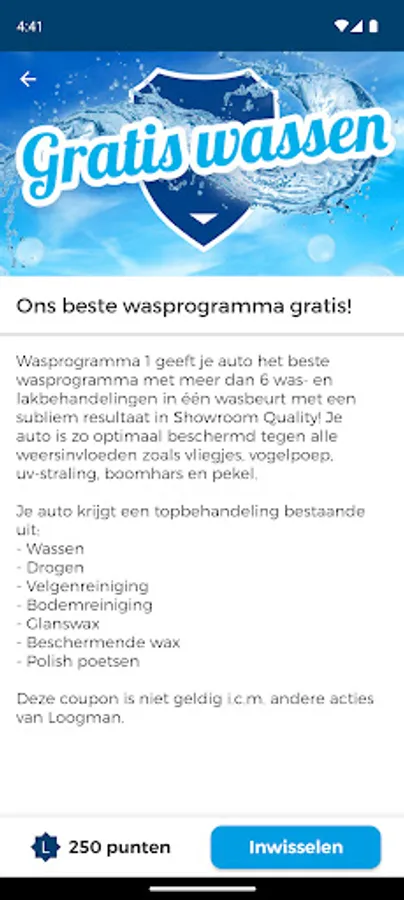 4:41

Gratis wassen

Ons beste wasprogramma gratis!

Wasprogramma 1 geeft je auto het beste wasprogramma met meer dan 6 was- en lakbehandelingen in één wasbeurt met een subliem resultaat in Showroom Quality! Je auto is zo optimaal beschermd tegen alle weersinvloeden zoals vliegjes, vogelpoep, uv-straling, boomhars en pekel.

Je auto krijgt een topbehandeling bestaande uit:
- Wassen
- Drogen
- Velgenreiniging
- Bodemreiniging
- Glanswax
- Beschermende wax
- Polish poetsen

Deze coupon is niet geldig i.c.m. andere acties van Loogman.

L 250 punten

Inwisselen